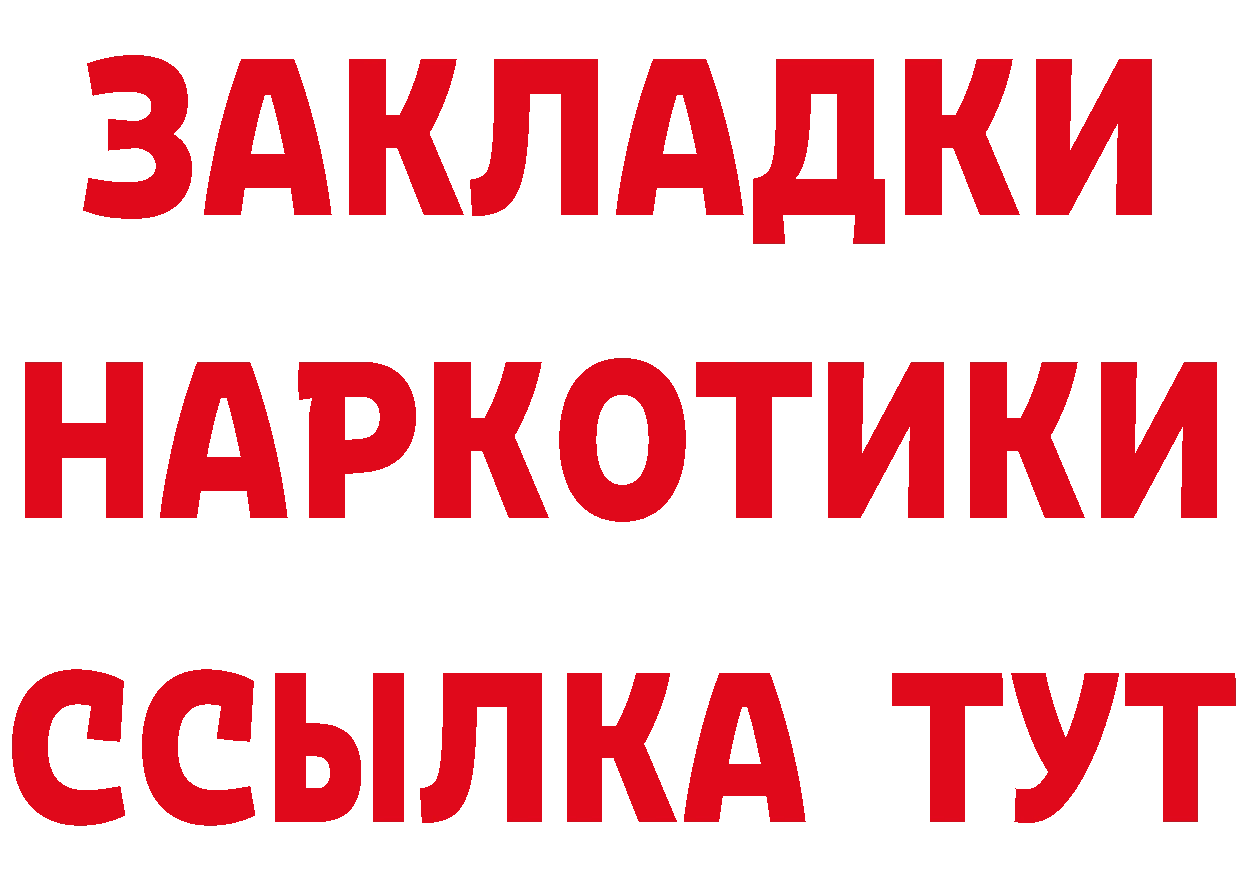 ЗАКЛАДКИ НАРКОТИКИ ССЫЛКА ТУТ